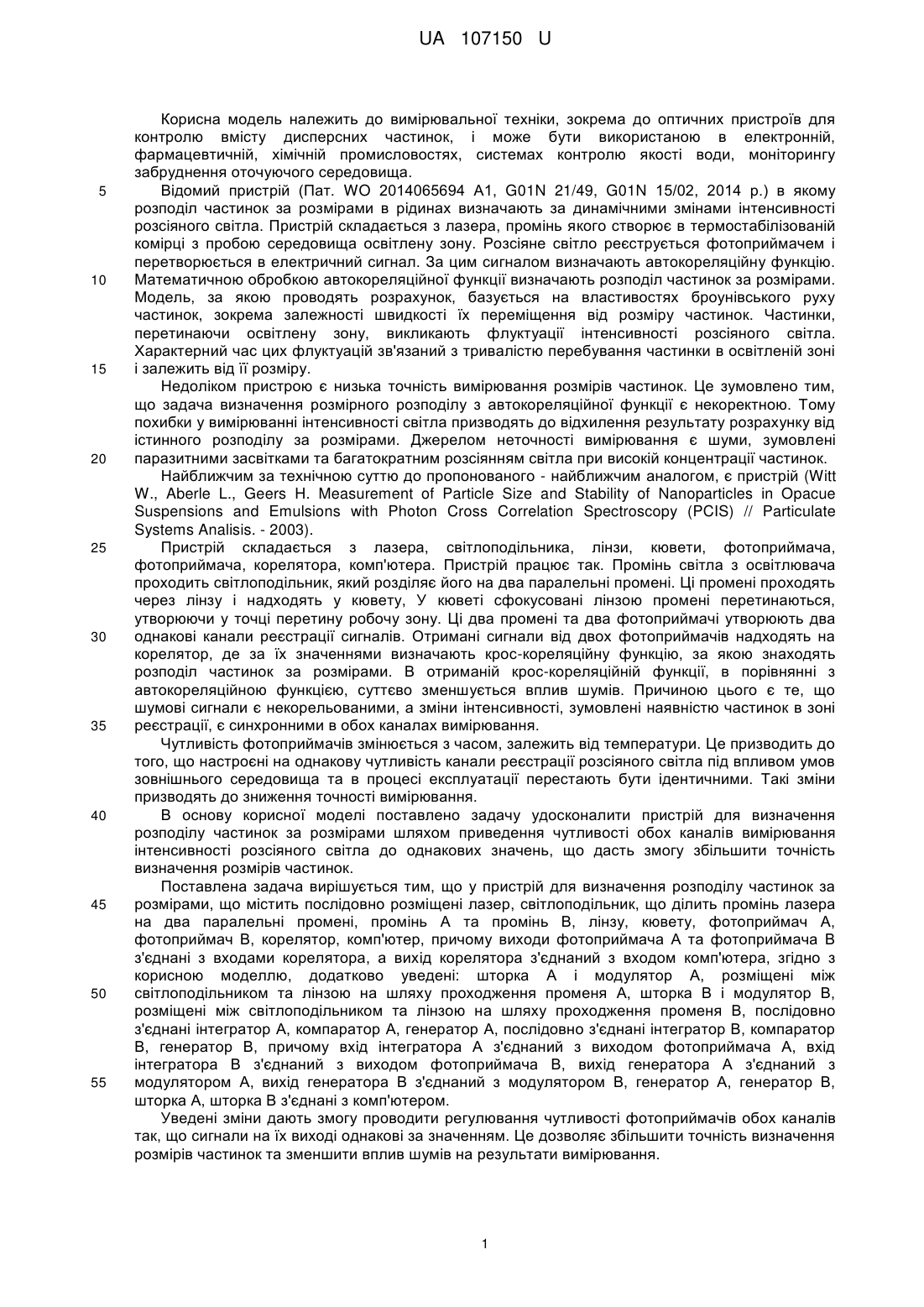 UA 107150 U

Корисна модель належить до вимірювальної техніки, зокрема до оптичних пристроїв для контролю вмісту дисперсних частинок, і може бути використаною в електронній, фармацевтичній, хімічній промисловостях, системах контролю якості води, моніторингу забруднення оточуючого середовища.

5 Відомий пристрій (Пат. WO 2014065694 A1, G01N 21/49, G01N 15/02, 2014 р.) в якому розподіл частинок за розмірами в рідинах визначають за динамічними змінами інтенсивності розсіяного світла. Пристрій складається з лазера, промінь якого створює в термостабілізованій комірці з пробою середовища освітлену зону. Розсіяне світло реєструється фотоприймачем і перетворюється в електричний сигнал. За цим сигналом визначають автокореляційну функцію.

10 Математичною обробкою автокореляційної функції визначають розподіл частинок за розмірами. Модель, за якою проводять розрахунок, базується на властивостях броунівського руху частинок, зокрема залежності швидкості їх переміщення від розміру частинок. Частинки, перетинаючи освітлену зону, викликають флуктуації інтенсивності розсіяного світла. Характерний час цих флуктуацій зв'язаний з тривалістю перебування частинки в освітленій зоні

15 і залежить від її розміру.

Недоліком пристрою є низька точність вимірювання розмірів частинок. Це зумовлено тим, що задача визначення розмірного розподілу з автокореляційної функції є некоректною. Тому похибки у вимірюванні інтенсивності світла призводять до відхилення результату розрахунку від істинного розподілу за розмірами. Джерелом неточності вимірювання є шуми, зумовлені

20 паразитними засвітками та багатократним розсіянням світла при високій концентрації частинок.

Найближчим за технічною суттю до пропонованого - найближчим аналогом, є пристрій (Witt W., Aberle L., Geers H. Measurement of Particle Size and Stability of Nanoparticles in Opacue Suspensions and Emulsions with Photon Cross Correlation Spectroscopy (PCIS) // Particulate Systems Analisis. - 2003).

25 Пристрій складається з лазера, світлоподільника, лінзи, кювети, фотоприймача, фотоприймача, корелятора, комп'ютера. Пристрій працює так. Промінь світла з освітлювача проходить світлоподільник, який розділяє його на два паралельні промені. Ці промені проходять через лінзу і надходять у кювету, У кюветі сфокусовані лінзою промені перетинаються, утворюючи у точці перетину робочу зону. Ці два промені та два фотоприймачі утворюють два

30 однакові канали реєстрації сигналів. Отримані сигнали від двох фотоприймачів надходять на корелятор, де за їх значеннями визначають крос-кореляційну функцію, за якою знаходять розподіл частинок за розмірами. В отриманій крос-кореляційній функції, в порівнянні з автокореляційною функцією, суттєво зменшується вплив шумів. Причиною цього є те, що шумові сигнали є некорельованими, а зміни інтенсивності, зумовлені наявністю частинок в зоні

35 реєстрації, є синхронними в обох каналах вимірювання.

Чутливість фотоприймачів змінюється з часом, залежить від температури. Це призводить до того, що настроєні на однакову чутливість канали реєстрації розсіяного світла під впливом умов зовнішнього середовища та в процесі експлуатації перестають бути ідентичними. Такі зміни призводять до зниження точності вимірювання.

40 В основу корисної моделі поставлено задачу удосконалити пристрій для визначення розподілу частинок за розмірами шляхом приведення чутливості обох каналів вимірювання інтенсивності розсіяного світла до однакових значень, що дасть змогу збільшити точність визначення розмірів частинок.

Поставлена задача вирішується тим, що у пристрій для визначення розподілу частинок за

45 розмірами, що містить послідовно розміщені лазер, світлоподільник, що ділить промінь лазера на два паралельні промені, промінь А та промінь В, лінзу, кювету, фотоприймач А, фотоприймач В, корелятор, комп'ютер, причому виходи фотоприймача А та фотоприймача В з'єднані з входами корелятора, а вихід корелятора з'єднаний з входом комп'ютера, згідно з корисною моделлю, додатково уведені: шторка А і модулятор А, розміщені між

50 світлоподільником та лінзою на шляху проходження променя А, шторка В і модулятор В, розміщені між світлоподільником та лінзою на шляху проходження променя В, послідовно з'єднані інтегратор А, компаратор А, генератор А, послідовно з'єднані інтегратор В, компаратор В, генератор В, причому вхід інтегратора А з'єднаний з виходом фотоприймача А, вхід інтегратора В з'єднаний з виходом фотоприймача В, вихід генератора А з'єднаний з

55 модулятором А, вихід генератора В з'єднаний з модулятором В, генератор А, генератор В, шторка А, шторка В з'єднані з комп'ютером.

Уведені зміни дають змогу проводити регулювання чутливості фотоприймачів обох каналів так, що сигнали на їх виході однакові за значенням. Це дозволяє збільшити точність визначення розмірів частинок та зменшити вплив шумів на результати вимірювання.

1